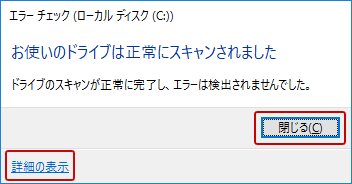 エラー チェック (ローカル ディスク (C:))

お使いのドライブは正常にスキャンされました

ドライブのスキャンが正常に完了し、エラーは検出されませんでした。

閉じる(C)

詳細の表示